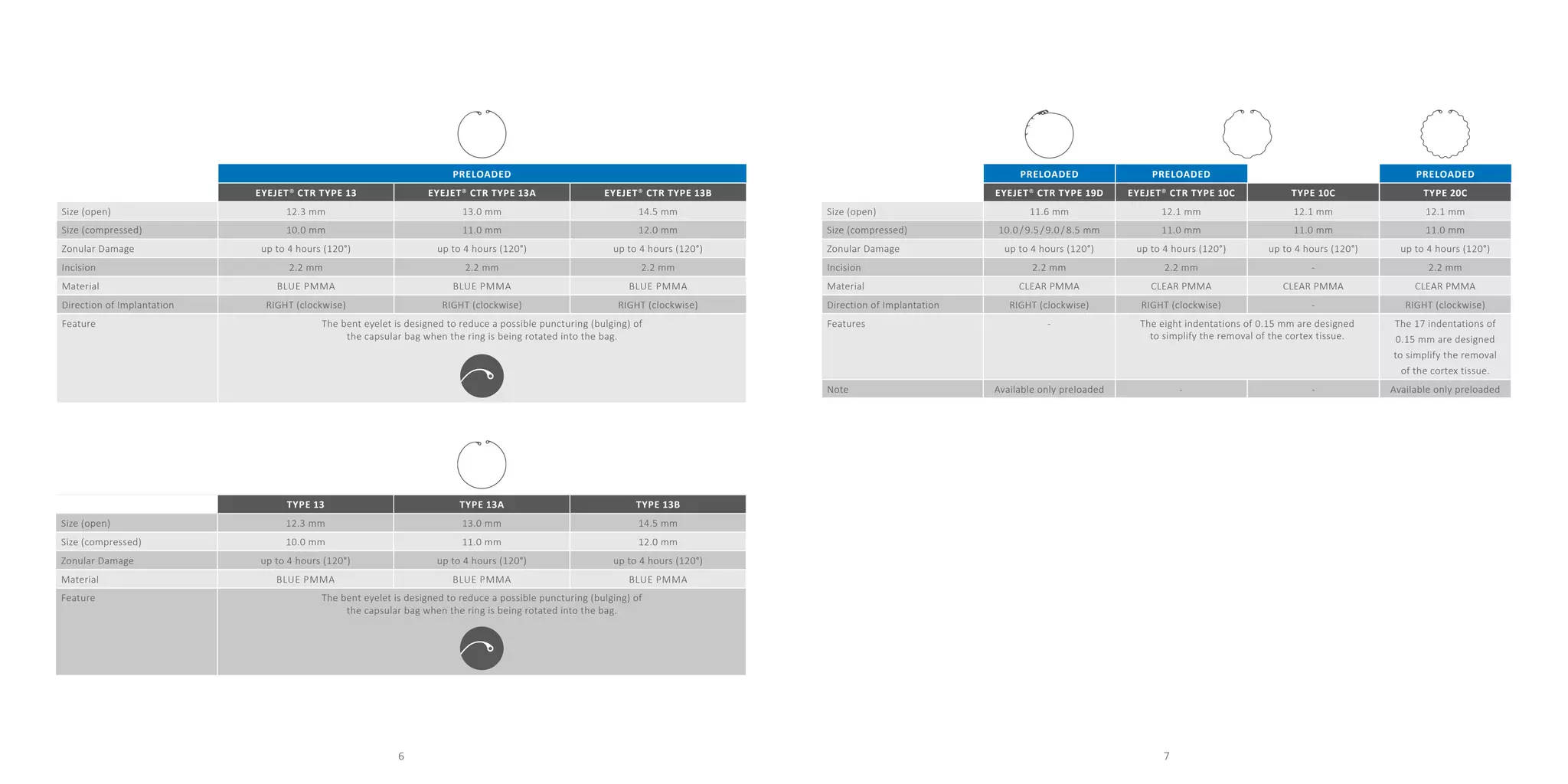 | | PRELOADED | | |
|---|---|---|---|
| | EYEJET® CTR TYPE 13 | EYEJET® CTR TYPE 13A | EYEJET® CTR TYPE 13B |
| Size (open) | 12.3 mm | 13.0 mm | 14.5 mm |
| Size (compressed) | 10.0 mm | 11.0 mm | 12.0 mm |
| Zonular Damage | up to 4 hours (120°) | up to 4 hours (120°) | up to 4 hours (120°) |
| Incision | 2.2 mm | 2.2 mm | 2.2 mm |
| Material | BLUE PMMA | BLUE PMMA | BLUE PMMA |
| Direction of Implantation | RIGHT (clockwise) | RIGHT (clockwise) | RIGHT (clockwise) |
| Feature | The bent eyelet is designed to reduce a possible puncturing (bulging) of the capsular bag when the ring is being rotated into the bag. | | |

| | TYPE 13 | TYPE 13A | TYPE 13B |
|---|---|---|---|
| Size (open) | 12.3 mm | 13.0 mm | 14.5 mm |
| Size (compressed) | 10.0 mm | 11.0 mm | 12.0 mm |
| Zonular Damage | up to 4 hours (120°) | up to 4 hours (120°) | up to 4 hours (120°) |
| Material | BLUE PMMA | BLUE PMMA | BLUE PMMA |
| Feature | The bent eyelet is designed to reduce a possible puncturing (bulging) of the capsular bag when the ring is being rotated into the bag. | | |

6

| | PRELOADED | PRELOADED | | PRELOADED |
|---|---|---|---|---|
| | EYEJET® CTR TYPE 19D | EYEJET® CTR TYPE 10C | TYPE 10C | TYPE 20C |
| Size (open) | 11.6 mm | 12.1 mm | 12.1 mm | 12.1 mm |
| Size (compressed) | 10.0/9.5/9.0/8.5 mm | 11.0 mm | 11.0 mm | 11.0 mm |
| Zonular Damage | up to 4 hours (120°) | up to 4 hours (120°) | up to 4 hours (120°) | up to 4 hours (120°) |
| Incision | 2.2 mm | 2.2 mm | - | 2.2 mm |
| Material | CLEAR PMMA | CLEAR PMMA | CLEAR PMMA | CLEAR PMMA |
| Direction of Implantation | RIGHT (clockwise) | RIGHT (clockwise) | - | RIGHT (clockwise) |
| Features | - | The eight indentations of 0.15 mm are designed to simplify the removal of the cortex tissue. | | The 17 indentations of 0.15 mm are designed to simplify the removal of the cortex tissue. |
| Note | Available only preloaded | - | - | Available only preloaded |

7